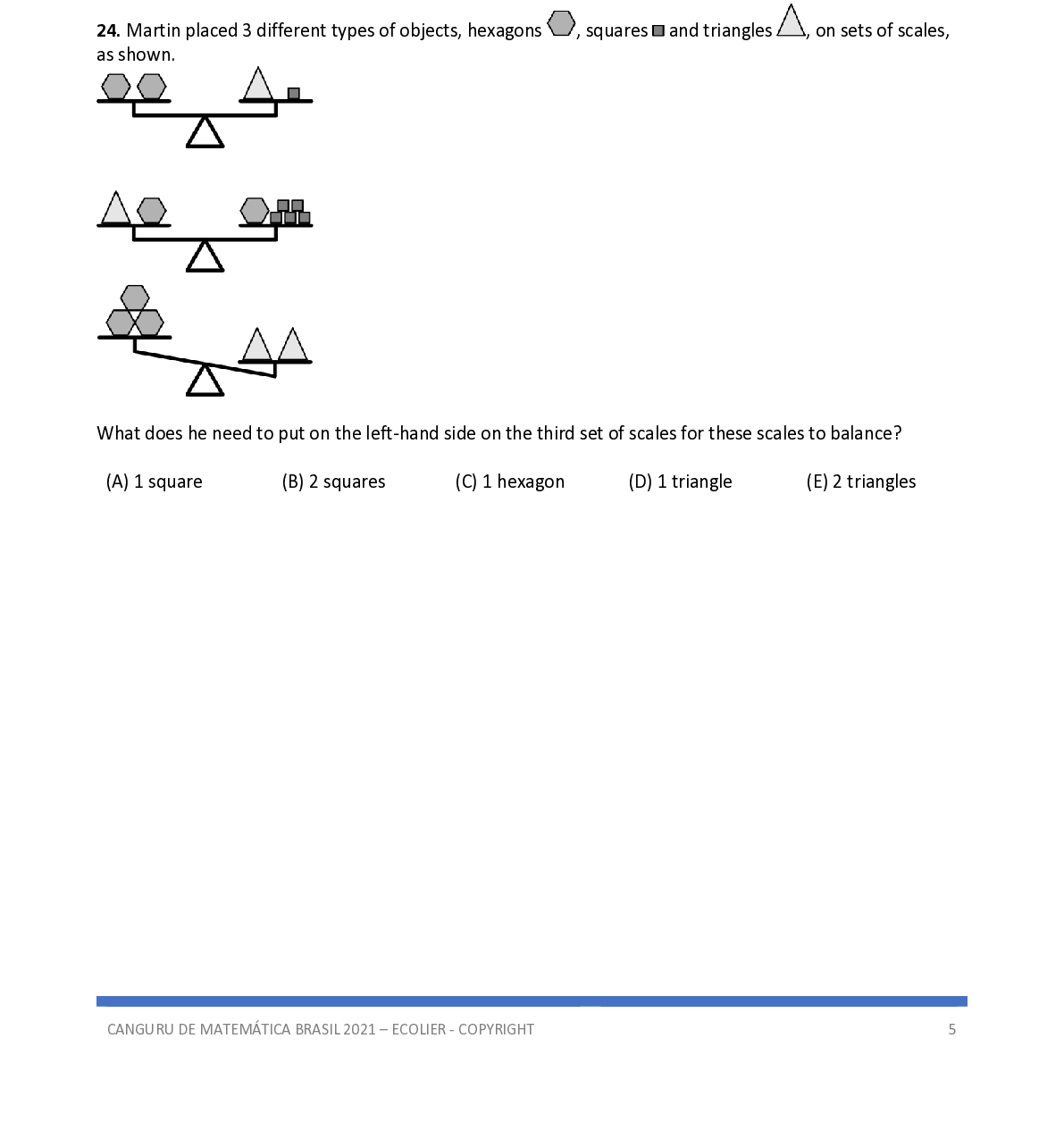 **24.** Martin placed 3 different types of objects, hexagons , squares and triangles , on sets of scales, as shown.

What does he need to put on the left-hand side on the third set of scales for these scales to balance?

(A) 1 square (B) 2 squares (C) 1 hexagon (D) 1 triangle (E) 2 triangles

CANGURU DE MATEMÁTICA BRASIL 2021 – ECOLIER - COPYRIGHT 5